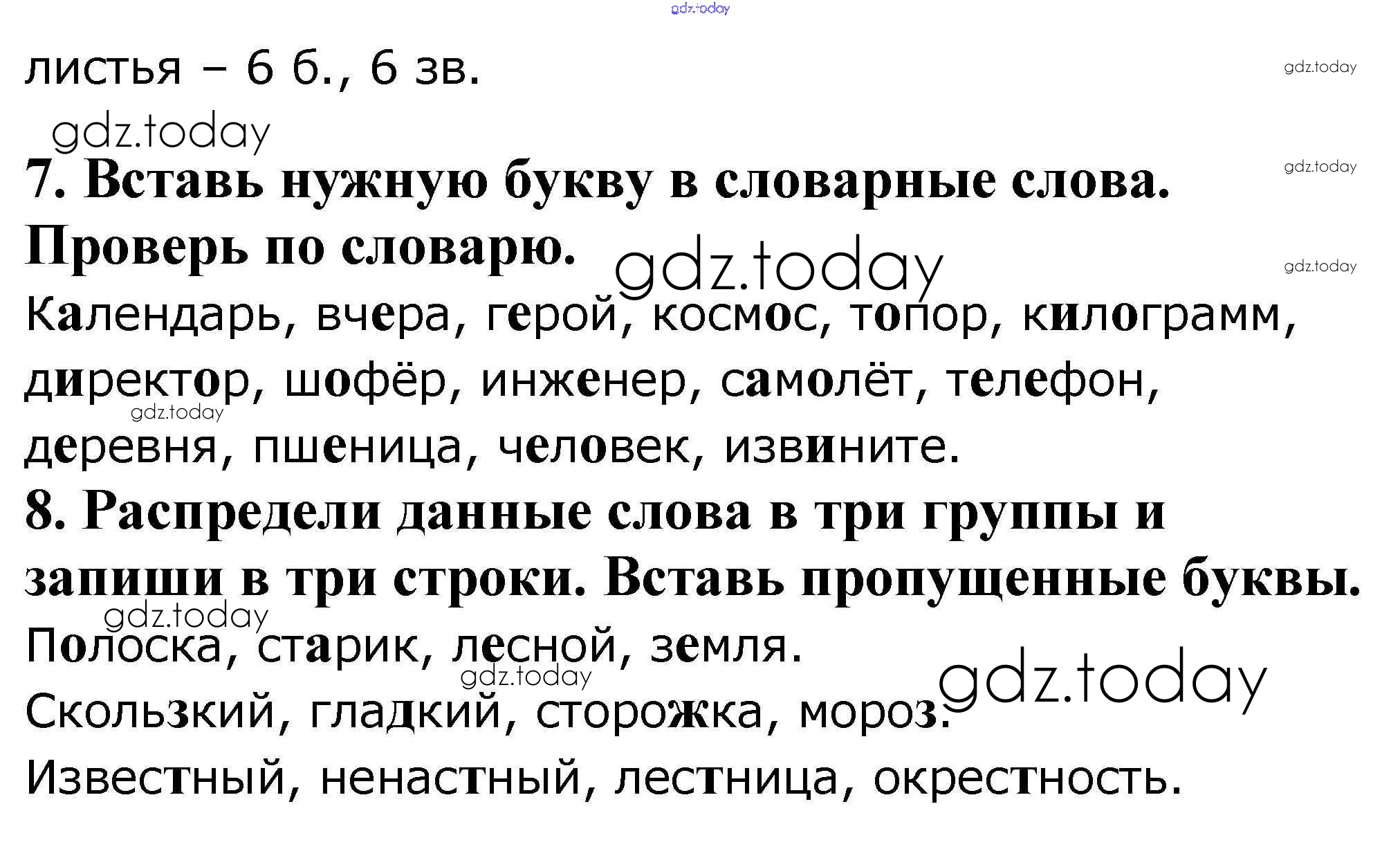 gdz.today

листья – 6 б., 6 зв.

gdz.today

gdz.today

7. Вставь нужную букву в словарные слова. Проверь по словарю.

gdz.today

gdz.today

gdz.today

Календарь, вчера, герой, космос, топор, килограмм, директор, шофёр, инженер, самолёт, телефон, деревня, пшеница, человек, извините.

gdz.today

8. Распредели данные слова в три группы и запиши в три строки. Вставь пропущенные буквы.

gdz.today

Полоска, старик, лесной, земля.

gdz.today

gdz.today

Скользкий, гладкий, сторожка, мороз.

Известный, ненастный, лестница, окрестность.